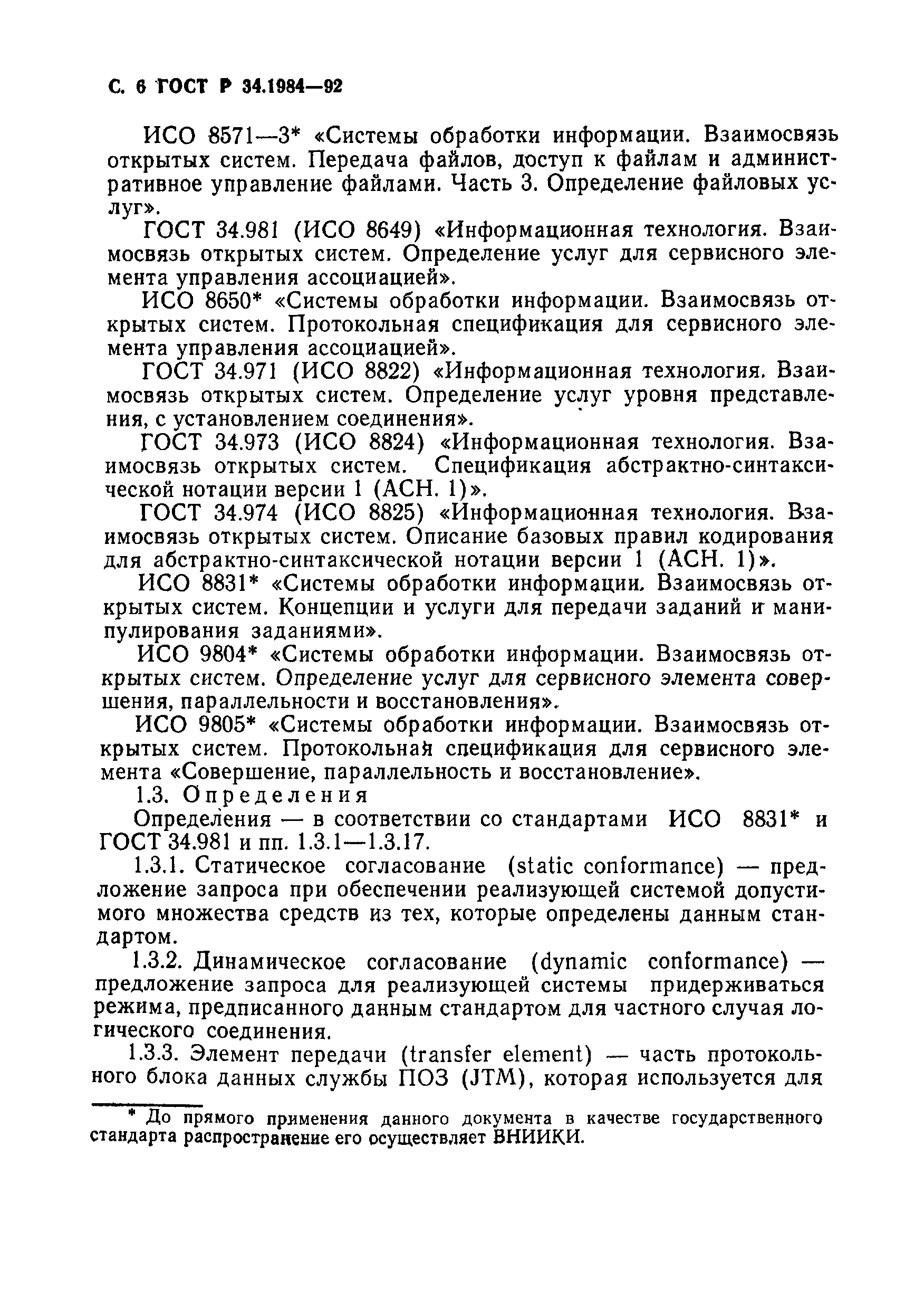 С. 6 ГОСТ Р 34.1984—92

ИСО 8571—3* «Системы обработки информации. Взаимосвязь открытых систем. Передача файлов, доступ к файлам и административное управление файлами. Часть 3. Определение файловых услуг».

ГОСТ 34.981 (ИСО 8649) «Информационная технология. Взаимосвязь открытых систем. Определение услуг для сервисного элемента управления ассоциацией».

ИСО 8650* «Системы обработки информации. Взаимосвязь открытых систем. Протокольная спецификация для сервисного элемента управления ассоциацией».

ГОСТ 34.971 (ИСО 8822) «Информационная технология. Взаимосвязь открытых систем. Определение услуг уровня представления, с установлением соединения».

ГОСТ 34.973 (ИСО 8824) «Информационная технология. Взаимосвязь открытых систем. Спецификация абстрактно-синтаксической нотации версии 1 (АСН. 1)».

ГОСТ 34.974 (ИСО 8825) «Информационная технология. Взаимосвязь открытых систем. Описание базовых правил кодирования для абстрактно-синтаксической нотации версии 1 (АСН. 1)».

ИСО 8831* «Системы обработки информации. Взаимосвязь открытых систем. Концепции и услуги для передачи заданий и манипулирования заданиями».

ИСО 9804* «Системы обработки информации. Взаимосвязь открытых систем. Определение услуг для сервисного элемента совершения, параллельности и восстановления».

ИСО 9805* «Системы обработки информации. Взаимосвязь открытых систем. Протокольная спецификация для сервисного элемента «Совершение, параллельность и восстановление».

1.3. Определения

Определения — в соответствии со стандартами ИСО 8831* и ГОСТ 34.981 и пп. 1.3.1—1.3.17.

1.3.1. Статическое согласование (static conformance) — предложение запроса при обеспечении реализующей системой допустимого множества средств из тех, которые определены данным стандартом.

1.3.2. Динамическое согласование (dynamic conformance) — предложение запроса для реализующей системы придерживаться режима, предписанного данным стандартом для частного случая логического соединения.

1.3.3. Элемент передачи (transfer element) — часть протокольного блока данных службы ПОЗ (JTM), которая используется для

* До прямого применения данного документа в качестве государственного стандарта распространение его осуществляет ВНИИКИ.